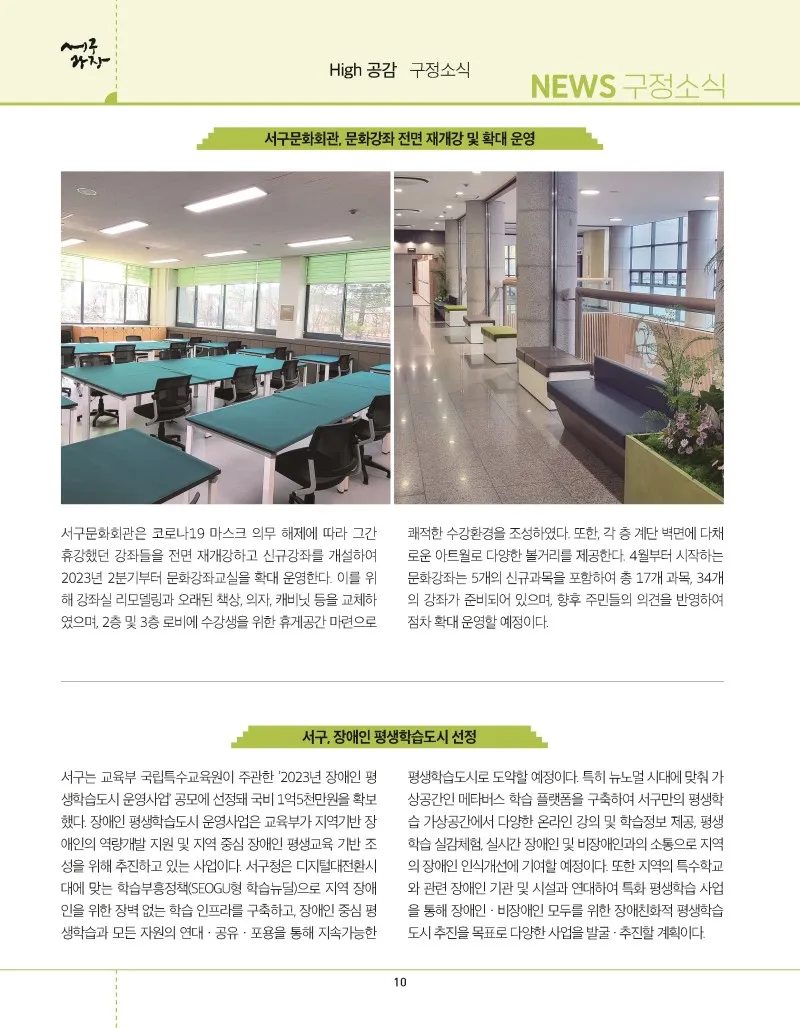 서구
광장

High 공감 구정소식

NEWS 구정소식

서구문화회관, 문화강좌 전면 재개강 및 확대 운영

서구문화회관은 코로나19 마스크 의무 해제에 따라 그간 휴강했던 강좌들을 전면 재개강하고 신규강좌를 개설하여 2023년 2분기부터 문화강좌교실을 확대 운영한다. 이를 위해 강좌실 리모델링과 오래된 책상, 의자, 캐비닛 등을 교체하였으며, 2층 및 3층 로비에 수강생을 위한 휴게공간 마련으로

쾌적한 수강환경을 조성하였다. 또한, 각 층 계단 벽면에 다채로운 아트월로 다양한 볼거리를 제공한다. 4월부터 시작하는 문화강좌는 5개의 신규과목을 포함하여 총 17개 과목, 34개의 강좌가 준비되어 있으며, 향후 주민들의 의견을 반영하여 점차 확대 운영할 예정이다.

서구, 장애인 평생학습도시 선정

서구는 교육부 국립특수교육원이 주관한 '2023년 장애인 평생학습도시 운영사업' 공모에 선정돼 국비 1억5천만원을 확보했다. 장애인 평생학습도시 운영사업은 교육부가 지역기반 장애인의 역량개발 지원 및 지역 중심 장애인 평생교육 기반 조성을 위해 추진하고 있는 사업이다. 서구청은 디지털대전환시대에 맞는 학습부흥정책(SEOGU형 학습뉴딜)으로 지역 장애인을 위한 장벽 없는 학습 인프라를 구축하고, 장애인 중심 평생학습과 모든 자원의 연대 · 공유 · 포용을 통해 지속가능한

평생학습도시로 도약할 예정이다. 특히 뉴노멀 시대에 맞춰 가상공간인 메타버스 학습 플랫폼을 구축하여 서구만의 평생학습 가상공간에서 다양한 온라인 강의 및 학습정보 제공, 평생학습 실감체험, 실시간 장애인 및 비장애인과의 소통으로 지역의 장애인 인식개선에 기여할 예정이다. 또한 지역의 특수학교와 관련 장애인 기관 및 시설과 연대하여 특화 평생학습 사업을 통해 장애인 · 비장애인 모두를 위한 장애친화적 평생학습도시 추진을 목표로 다양한 사업을 발굴 · 추진할 계획이다.

10